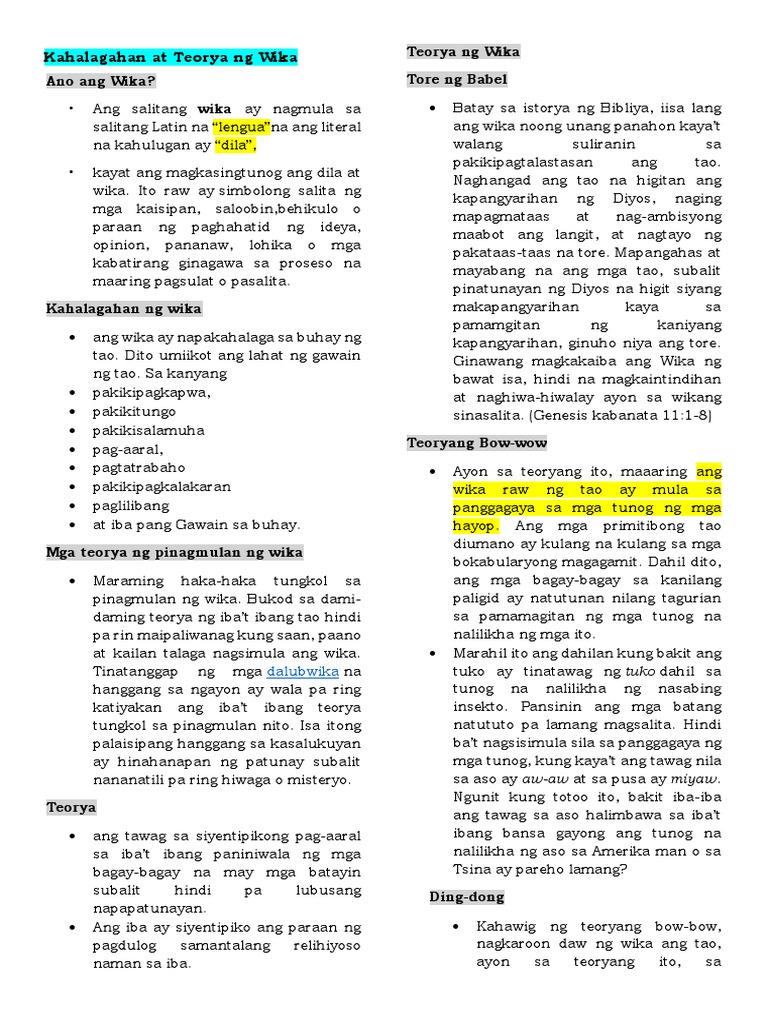 Kahalagahan at Teorya ng Wika

Ano ang Wika?

• Ang salitang wika ay nagmula sa salitang Latin na "lengua"na ang literal na kahulugan ay "dila",

• kayat ang magkasingtunog ang dila at wika. Ito raw ay simbolong salita ng mga kaisipan, saloobin,behikulo o paraan ng paghahatid ng ideya, opinion, pananaw, lohika o mga kabatirang ginagawa sa proseso na maaring pagsulat o pasalita.

Kahalagahan ng wika

• ang wika ay napakahalaga sa buhay ng tao. Dito umiikot ang lahat ng gawain ng tao. Sa kanyang
• pakikipagkapwa,
• pakikitungo
• pakikisalamuha
• pag-aaral,
• pagtatrabaho
• pakikipagkalakaran
• paglilibang
• at iba pang Gawain sa buhay.

Mga teorya ng pinagmulan ng wika

• Maraming haka-haka tungkol sa pinagmulan ng wika. Bukod sa dami-daming teorya ng iba't ibang tao hindi pa rin maipaliwanag kung saan, paano at kailan talaga nagsimula ang wika. Tinatanggap ng mga dalubwika na hanggang sa ngayon ay wala pa ring katiyakan ang iba't ibang teorya tungkol sa pinagmulan nito. Isa itong palaisipang hanggang sa kasalukuyan ay hinahanapan ng patunay subalit nananatili pa ring hiwaga o misteryo.

Teorya

• ang tawag sa siyentipikong pag-aaral sa iba't ibang paniniwala ng mga bagay-bagay na may mga batayin subalit hindi pa lubusang napapatunayan.
• Ang iba ay siyentipiko ang paraan ng pagdulog samantalang relihiyoso naman sa iba.

Teorya ng Wika

Tore ng Babel

• Batay sa istorya ng Bibliya, iisa lang ang wika noong unang panahon kaya't walang suliranin sa pakikipagtalastasan ang tao. Naghangad ang tao na higitan ang kapangyarihan ng Diyos, naging mapagmataas at nag-ambisyong maabot ang langit, at nagtayo ng pakataas-taas na tore. Mapangahas at mayabang na ang mga tao, subalit pinatunayan ng Diyos na higit siyang makapangyarihan kaya sa pamamgitan ng kaniyang kapangyarihan, ginuho niya ang tore. Ginawang magkakaiba ang Wika ng bawat isa, hindi na magkaintindihan at naghiwa-hiwalay ayon sa wikang sinasalita. (Genesis kabanata 11:1-8)

Teoryang Bow-wow

• Ayon sa teoryang ito, maaaring ang wika raw ng tao ay mula sa panggagaya sa mga tunog ng mga hayop. Ang mga primitibong tao diumano ay kulang na kulang sa mga bokabularyong magagamit. Dahil dito, ang mga bagay-bagay sa kanilang paligid ay natutunan nilang tagurian sa pamamagitan ng mga tunog na nalilikha ng mga ito.
• Marahil ito ang dahilan kung bakit ang tuko ay tinatawag ng tuko dahil sa tunog na nalilikha ng nasabing insekto. Pansinin ang mga batang natututo pa lamang magsalita. Hindi ba't nagsisimula sila sa panggagaya ng mga tunog, kung kaya't ang tawag nila sa aso ay aw-aw at sa pusa ay miyaw. Ngunit kung totoo ito, bakit iba-iba ang tawag sa aso halimbawa sa iba't ibang bansa gayong ang tunog na nalilikha ng aso sa Amerika man o sa Tsina ay pareho lamang?

Ding-dong

• Kahawig ng teoryang bow-bow, nagkaroon daw ng wika ang tao, ayon sa teoryang ito, sa